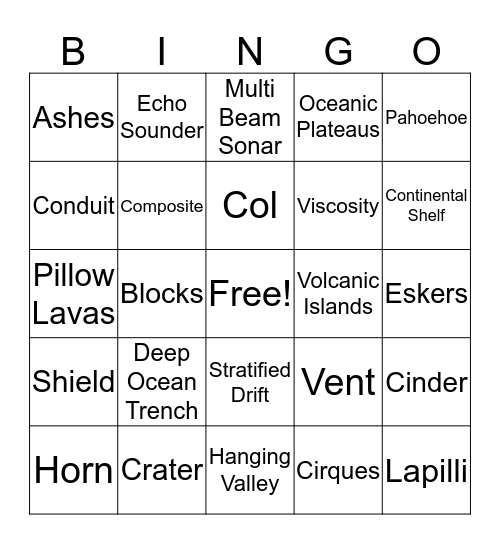 | B | I | N | G | O |
|---|---|---|---|---|
| Ashes | Echo Sounder | Multi Beam Sonar | Oceanic Plateaus | Pahoehoe |
| Conduit | Composite | Col | Viscosity | Continental Shelf |
| Pillow Lavas | Blocks | Free! | Volcanic Islands | Eskers |
| Shield | Deep Ocean Trench | Stratified Drift | Vent | Cinder |
| Horn | Crater | Hanging Valley | Cirques | Lapilli |